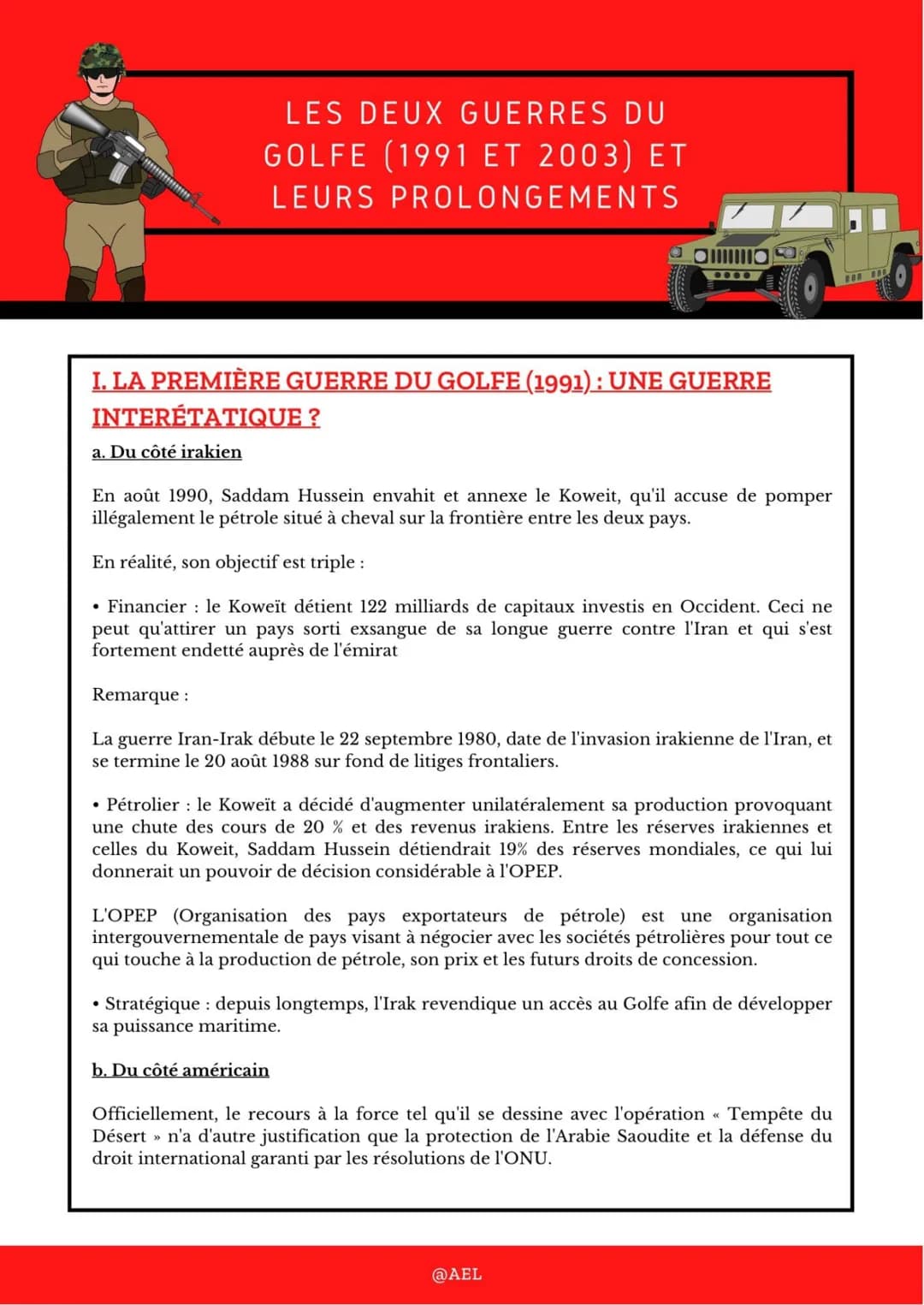 LES DEUX GUERRES DU GOLFE (1991 ET 2003) ET LEURS PROLONGEMENTS

I. LA PREMIÈRE GUERRE DU GOLFE (1991) : UNE GUERRE INTERÉTATIQUE ?

a. Du côté irakien

En août 1990, Saddam Hussein envahit et annexe le Koweit, qu'il accuse de pomper illégalement le pétrole situé à cheval sur la frontière entre les deux pays.

En réalité, son objectif est triple :

• Financier : le Koweït détient 122 milliards de capitaux investis en Occident. Ceci ne peut qu'attirer un pays sorti exsangue de sa longue guerre contre l'Iran et qui s'est fortement endetté auprès de l'émirat

Remarque :

La guerre Iran-Irak débute le 22 septembre 1980, date de l'invasion irakienne de l'Iran, et se termine le 20 août 1988 sur fond de litiges frontaliers.

• Pétrolier : le Koweït a décidé d'augmenter unilatéralement sa production provoquant une chute des cours de 20 % et des revenus irakiens. Entre les réserves irakiennes et celles du Koweit, Saddam Hussein détiendrait 19% des réserves mondiales, ce qui lui donnerait un pouvoir de décision considérable à l'OPEP.

L'OPEP (Organisation des pays exportateurs de pétrole) est une organisation intergouvernementale de pays visant à négocier avec les sociétés pétrolières pour tout ce qui touche à la production de pétrole, son prix et les futurs droits de concession.

• Stratégique : depuis longtemps, l'Irak revendique un accès au Golfe afin de développer sa puissance maritime.

b. Du côté américain

Officiellement, le recours à la force tel qu'il se dessine avec l'opération « Tempête du Désert » n'a d'autre justification que la protection de l'Arabie Saoudite et la défense du droit international garanti par les résolutions de l'ONU.

@AEL